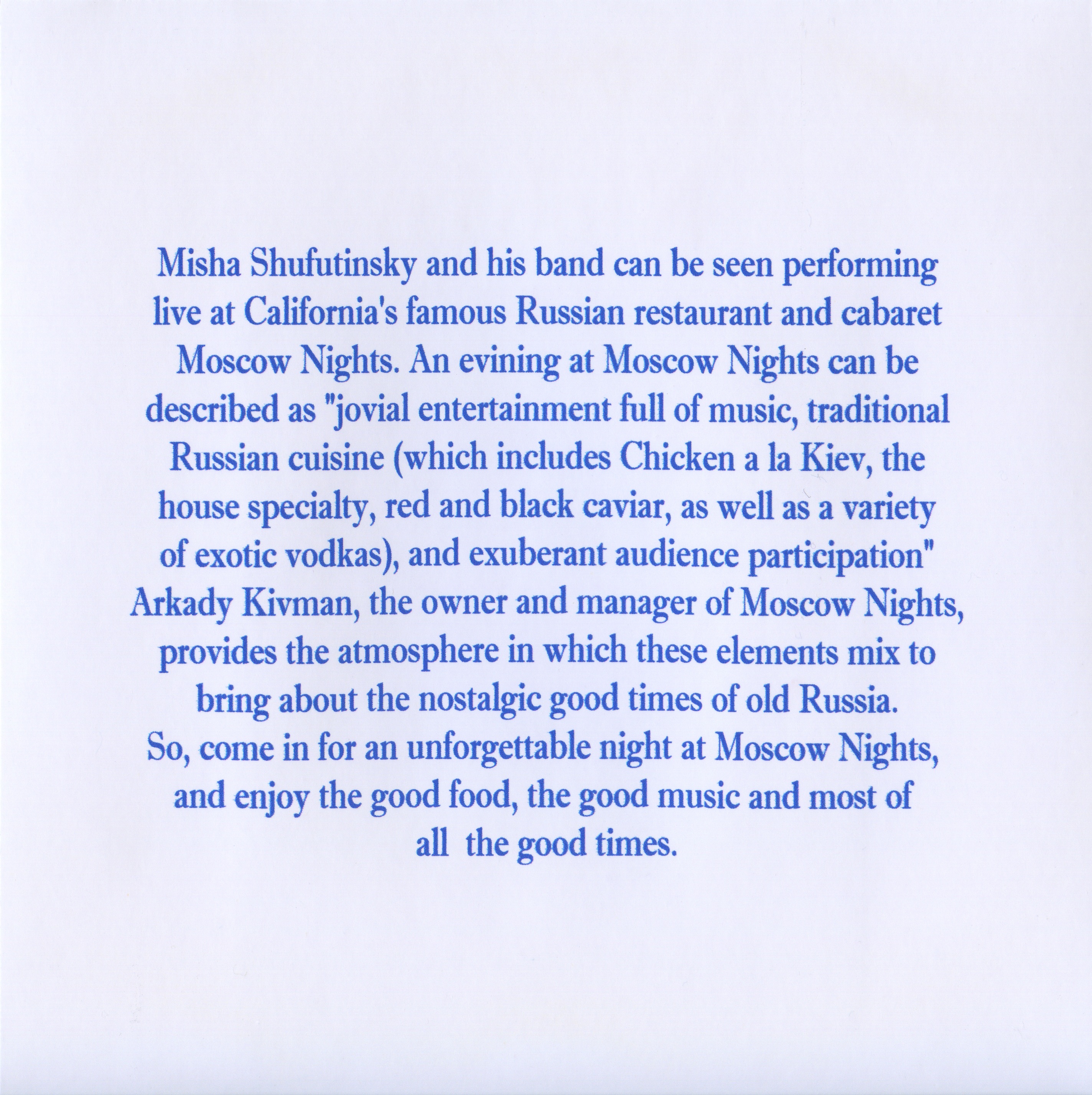 Misha Shufutinsky and his band can be seen performing live at California's famous Russian restaurant and cabaret Moscow Nights. An evining at Moscow Nights can be described as "jovial entertainment full of music, traditional Russian cuisine (which includes Chicken a la Kiev, the house specialty, red and black caviar, as well as a variety of exotic vodkas), and exuberant audience participation" Arkady Kivman, the owner and manager of Moscow Nights, provides the atmosphere in which these elements mix to bring about the nostalgic good times of old Russia.

So, come in for an unforgettable night at Moscow Nights, and enjoy the good food, the good music and most of all the good times.